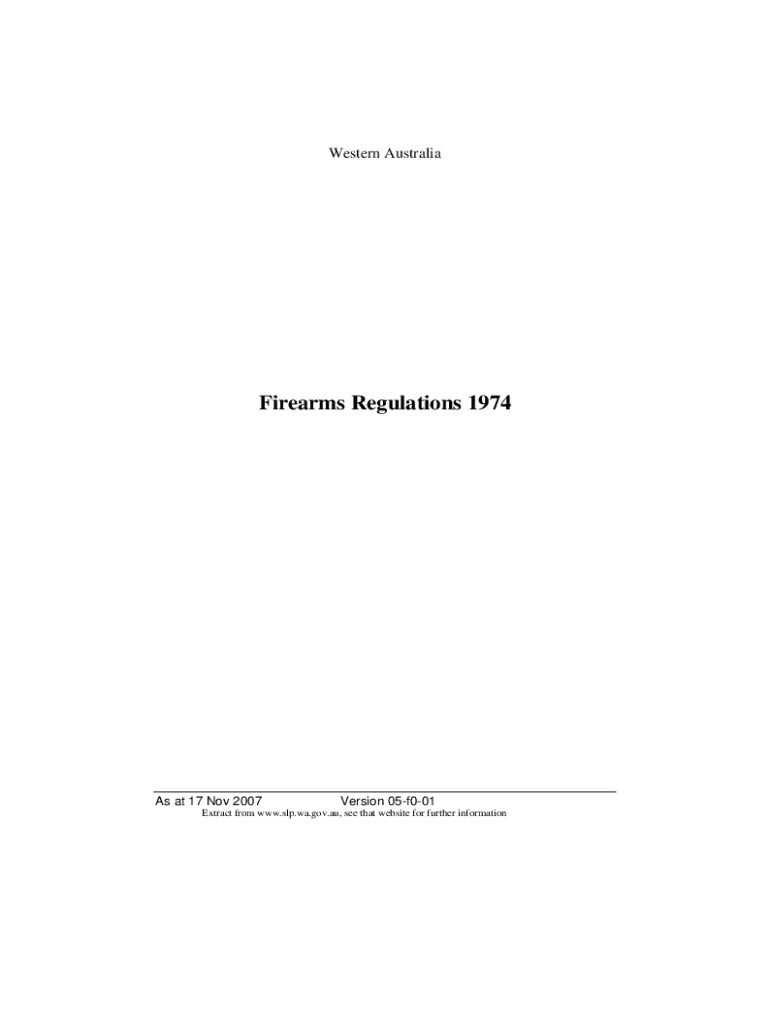 Western Australia

Firearms Regulations 1974

As at 17 Nov 2007 Version 05-f0-01
Extract from www.slp.wa.gov.au, see that website for further information